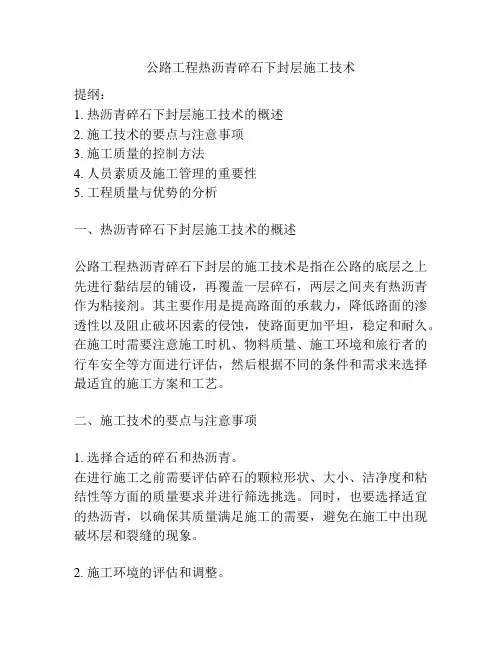 公路工程热沥青碎石下封层施工技术

提纲：
1. 热沥青碎石下封层施工技术的概述
2. 施工技术的要点与注意事项
3. 施工质量的控制方法
4. 人员素质及施工管理的重要性
5. 工程质量与优势的分析

一、热沥青碎石下封层施工技术的概述

公路工程热沥青碎石下封层的施工技术是指在公路的底层之上先进行黏结层的铺设，再覆盖一层碎石，两层之间夹有热沥青作为粘接剂。其主要作用是提高路面的承载力，降低路面的渗透性以及阻止破坏因素的侵蚀，使路面更加平坦，稳定和耐久。在施工时需要注意施工时机、物料质量、施工环境和旅行者的行车安全等方面进行评估，然后根据不同的条件和需求来选择最适宜的施工方案和工艺。

二、施工技术的要点与注意事项

1. 选择合适的碎石和热沥青。
在进行施工之前需要评估碎石的颗粒形状、大小、洁净度和粘结性等方面的质量要求并进行筛选挑选。同时，也要选择适宜的热沥青，以确保其质量满足施工的需要，避免在施工中出现破坏层和裂缝的现象。

2. 施工环境的评估和调整。